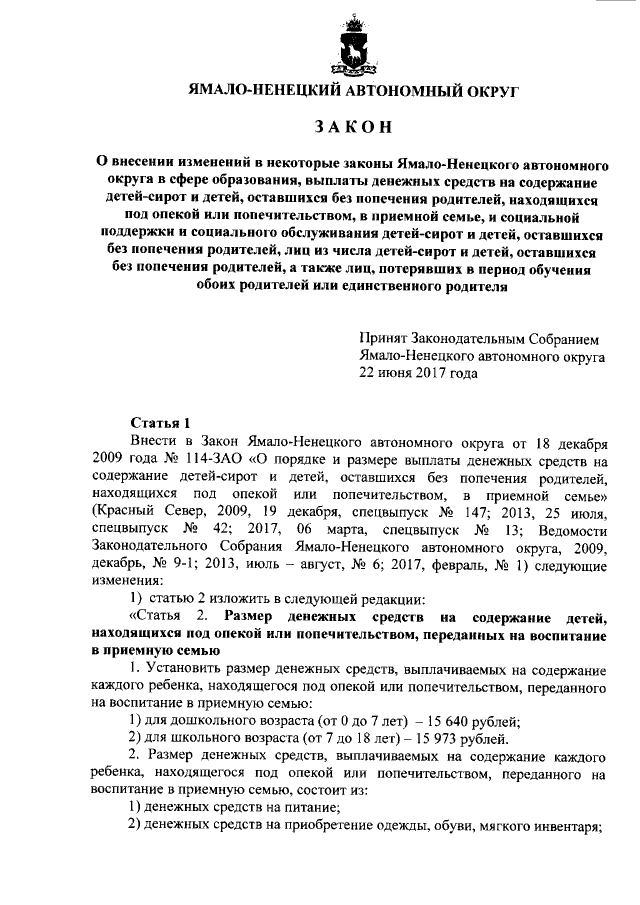 ЯМАЛО-НЕНЕЦКИЙ АВТОНОМНЫЙ ОКРУГ

ЗАКОН

О внесении изменений в некоторые законы Ямало-Ненецкого автономного округа в сфере образования, выплаты денежных средств на содержание детей-сирот и детей, оставшихся без попечения родителей, находящихся под опекой или попечительством, в приемной семье, и социальной поддержки и социального обслуживания детей-сирот и детей, оставшихся без попечения родителей, лиц из числа детей-сирот и детей, оставшихся без попечения родителей, а также лиц, потерявших в период обучения обоих родителей или единственного родителя

Принят Законодательным Собранием Ямало-Ненецкого автономного округа 22 июня 2017 года

Статья 1

Внести в Закон Ямало-Ненецкого автономного округа от 18 декабря 2009 года № 114-ЗАО «О порядке и размере выплаты денежных средств на содержание детей-сирот и детей, оставшихся без попечения родителей, находящихся под опекой или попечительством, в приемной семье» (Красный Север, 2009, 19 декабря, спецвыпуск № 147; 2013, 25 июля, спецвыпуск № 42; 2017, 06 марта, спецвыпуск № 13; Ведомости Законодательного Собрания Ямало-Ненецкого автономного округа, 2009, декабрь, № 9-1; 2013, июль – август, № 6; 2017, февраль, № 1) следующие изменения:

1) статью 2 изложить в следующей редакции:

«Статья 2. Размер денежных средств на содержание детей, находящихся под опекой или попечительством, переданных на воспитание в приемную семью

1. Установить размер денежных средств, выплачиваемых на содержание каждого ребенка, находящегося под опекой или попечительством, переданного на воспитание в приемную семью:

1) для дошкольного возраста (от 0 до 7 лет) – 15 640 рублей;

2) для школьного возраста (от 7 до 18 лет) – 15 973 рублей.

2. Размер денежных средств, выплачиваемых на содержание каждого ребенка, находящегося под опекой или попечительством, переданного на воспитание в приемную семью, состоит из:

1) денежных средств на питание;

2) денежных средств на приобретение одежды, обуви, мягкого инвентаря;